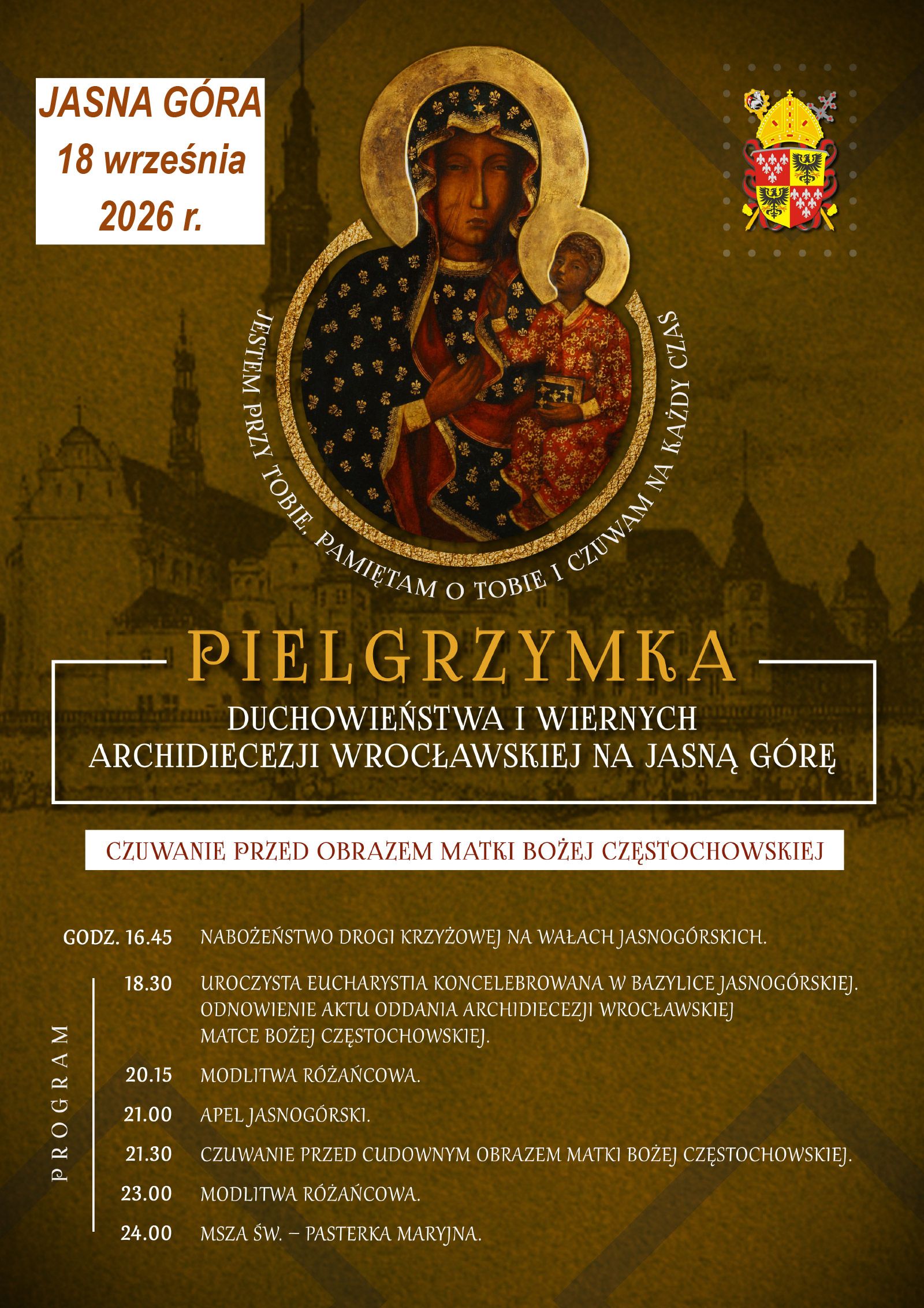 JASNA GÓRA
18 września
2026 r.

JESTEM PRZY TOBIE, PAMIĘTAM O TOBIE I CZUWAM NA KAŻDY CZAS

PIELGRZYMKA
DUCHOWIEŃSTWA I WIERNYCH
ARCHIDIECEZJI WROCŁAWSKIEJ NA JASNĄ GÓRĘ

CZUWANIE PRZED OBRAZEM MATKI BOŻEJ CZĘSTOCHOWSKIEJ

GODZ. 16.45 NABOŻEŃSTWO DROGI KRZYŻOWEJ NA WAŁACH JASNOGÓRSKICH.

PROGRAM

18.30 UROCZYSTA EUCHARYSTIA KONCELEBROWANA W BAZYLICE JASNOGÓRSKIEJ. ODNOWIENIE AKTU ODDANIA ARCHIDIECEZJI WROCŁAWSKIEJ MATCE BOŻEJ CZĘSTOCHOWSKIEJ.

20.15 MODLITWA RÓŻAŃCOWA.

21.00 APEL JASNOGÓRSKI.

21.30 CZUWANIE PRZED CUDOWNYM OBRAZEM MATKI BOŻEJ CZĘSTOCHOWSKIEJ.

23.00 MODLITWA RÓŻAŃCOWA.

24.00 MSZA ŚW. – PASTERKA MARYJNA.